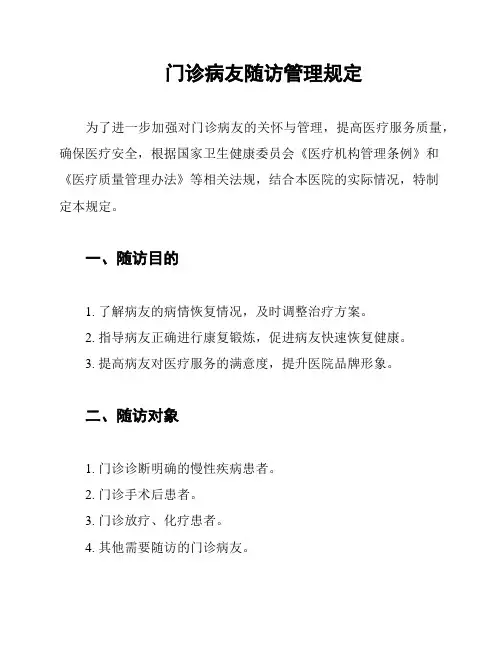 门诊病友随访管理规定

为了进一步加强对门诊病友的关怀与管理，提高医疗服务质量，确保医疗安全，根据国家卫生健康委员会《医疗机构管理条例》和《医疗质量管理办法》等相关法规，结合本医院的实际情况，特制定本规定。

一、随访目的

1. 了解病友的病情恢复情况，及时调整治疗方案。
2. 指导病友正确进行康复锻炼，促进病友快速恢复健康。
3. 提高病友对医疗服务的满意度，提升医院品牌形象。

二、随访对象

1. 门诊诊断明确的慢性疾病患者。
2. 门诊手术后患者。
3. 门诊放疗、化疗患者。
4. 其他需要随访的门诊病友。